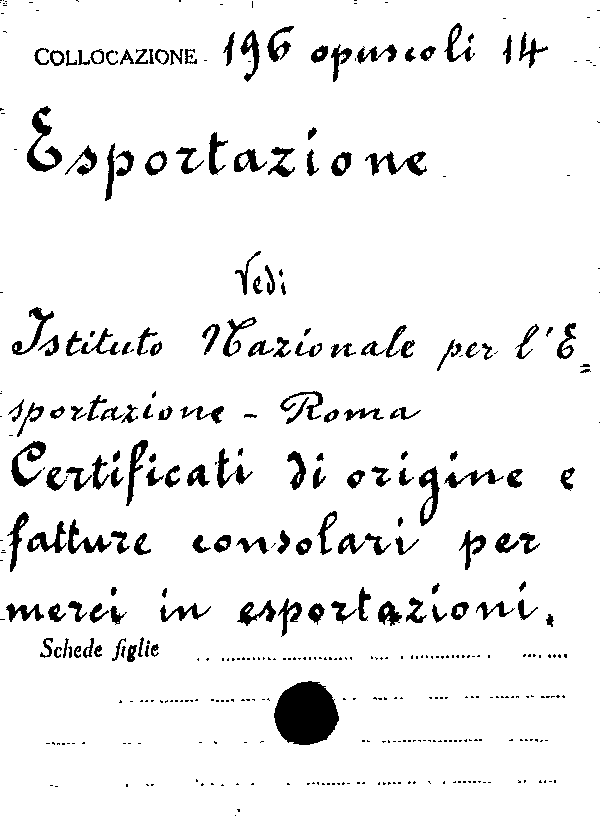 COLLOCAZIONE 196 opuscoli 14

Esportazione

Vedi

Istituto Nazionale per l'Esportazione - Roma
Certificati di origine e fatture consolari per merci in esportazioni.

Schede figlie